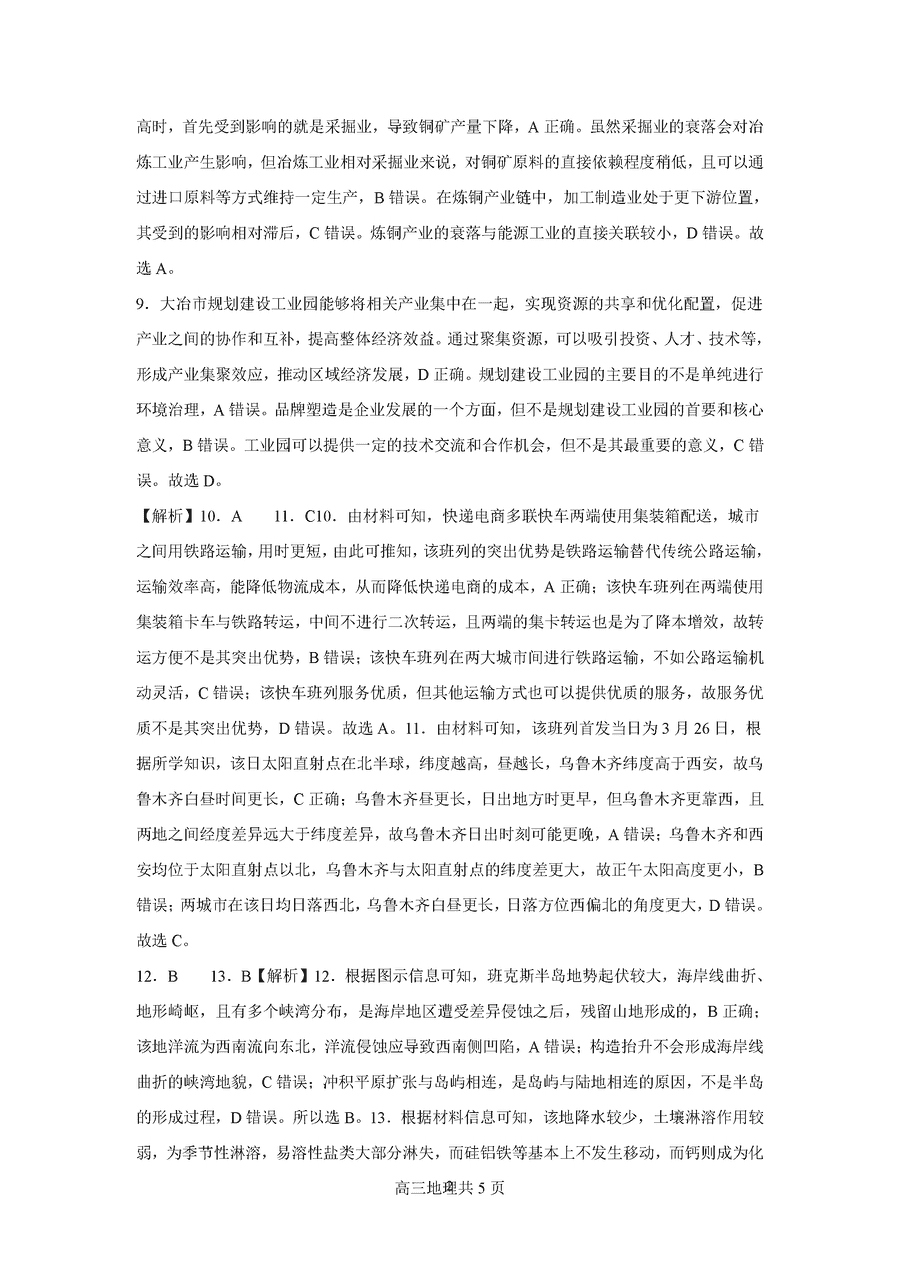 高时，首先受到影响的就是采掘业，导致铜矿产量下降，A 正确。虽然采掘业的衰落会对冶炼工业产生影响，但冶炼工业相对采掘业来说，对铜矿原料的直接依赖程度稍低，且可以通过进口原料等方式维持一定生产，B 错误。在炼铜产业链中，加工制造业处于更下游位置，其受到的影响相对滞后，C 错误。炼铜产业的衰落与能源工业的直接关联较小，D 错误。故选 A。

9．大冶市规划建设工业园能够将相关产业集中在一起，实现资源的共享和优化配置，促进产业之间的协作和互补，提高整体经济效益。通过聚集资源，可以吸引投资、人才、技术等，形成产业集聚效应，推动区域经济发展，D 正确。规划建设工业园的主要目的不是单纯进行环境治理，A 错误。品牌塑造是企业发展的一个方面，但不是规划建设工业园的首要和核心意义，B 错误。工业园可以提供一定的技术交流和合作机会，但不是其最重要的意义，C 错误。故选 D。

【解析】10．A　　11．C10．由材料可知，快递电商多联快车两端使用集装箱配送，城市之间用铁路运输，用时更短，由此可推知，该班列的突出优势是铁路运输替代传统公路运输，运输效率高，能降低物流成本，从而降低快递电商的成本，A 正确；该快车班列在两端使用集装箱卡车与铁路转运，中间不进行二次转运，且两端的集卡转运也是为了降本增效，故转运方便不是其突出优势，B 错误；该快车班列在两大城市间进行铁路运输，不如公路运输机动灵活，C 错误；该快车班列服务优质，但其他运输方式也可以提供优质的服务，故服务优质不是其突出优势，D 错误。故选 A。11．由材料可知，该班列首发当日为 3 月 26 日，根据所学知识，该日太阳直射点在北半球，纬度越高，昼越长，乌鲁木齐纬度高于西安，故乌鲁木齐白昼时间更长，C 正确；乌鲁木齐昼更长，日出地方时更早，但乌鲁木齐更靠西，且两地之间经度差异远大于纬度差异，故乌鲁木齐日出时刻可能更晚，A 错误；乌鲁木齐和西安均位于太阳直射点以北，乌鲁木齐与太阳直射点的纬度差更大，故正午太阳高度更小，B 错误；两城市在该日均日落西北，乌鲁木齐白昼更长，日落方位西偏北的角度更大，D 错误。故选 C。

12．B　　13．B【解析】12．根据图示信息可知，班克斯半岛地势起伏较大，海岸线曲折、地形崎岖，且有多个峡湾分布，是海岸地区遭受差异侵蚀之后，残留山地形成的，B 正确；该地洋流为西南流向东北，洋流侵蚀应导致西南侧凹陷，A 错误；构造抬升不会形成海岸线曲折的峡湾地貌，C 错误；冲积平原扩张与岛屿相连，是岛屿与陆地相连的原因，不是半岛的形成过程，D 错误。所以选 B。13．根据材料信息可知，该地降水较少，土壤淋溶作用较弱，为季节性淋溶，易溶性盐类大部分淋失，而硅铝铁等基本上不发生移动，而钙则成为化

高三地理共 5 页